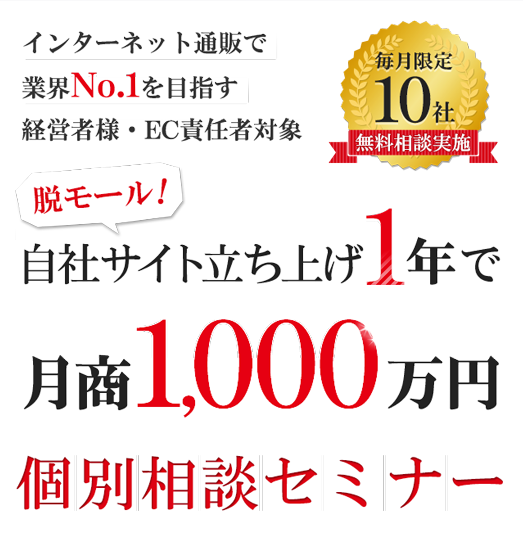 インターネット通販で
業界No.1を目指す
経営者様・EC責任者対象

毎月限定
10社
無料相談実施

脱モール！

自社サイト立ち上げ1年で

月商1,000万円

個別相談セミナー